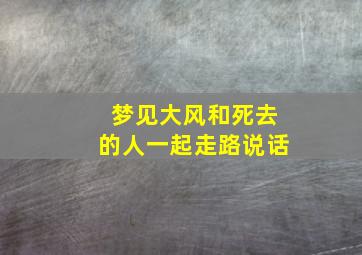 梦见大风和死去的人一起走路说话